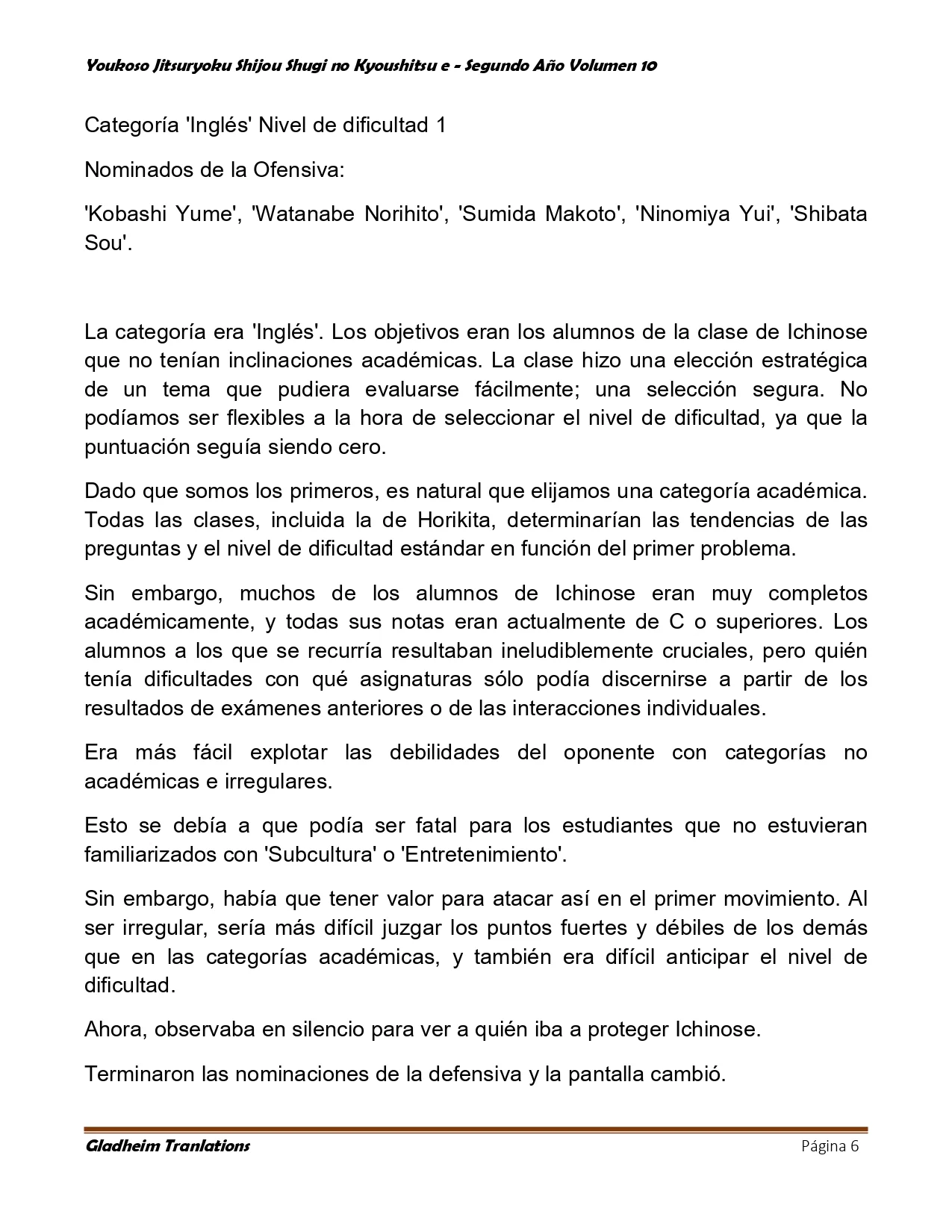 Youkoso Jitsuryoku Shijou Shugi no Kyoushitsu e - Segundo Año Volumen 10

Categoría 'Inglés' Nivel de dificultad 1

Nominados de la Ofensiva:

'Kobashi Yume', 'Watanabe Norihito', 'Sumida Makoto', 'Ninomiya Yui', 'Shibata Sou'.

La categoría era 'Inglés'. Los objetivos eran los alumnos de la clase de Ichinose que no tenían inclinaciones académicas. La clase hizo una elección estratégica de un tema que pudiera evaluarse fácilmente; una selección segura. No podíamos ser flexibles a la hora de seleccionar el nivel de dificultad, ya que la puntuación seguía siendo cero.

Dado que somos los primeros, es natural que elijamos una categoría académica. Todas las clases, incluida la de Horikita, determinarían las tendencias de las preguntas y el nivel de dificultad estándar en función del primer problema.

Sin embargo, muchos de los alumnos de Ichinose eran muy completos académicamente, y todas sus notas eran actualmente de C o superiores. Los alumnos a los que se recurría resultaban ineludiblemente cruciales, pero quién tenía dificultades con qué asignaturas sólo podía discernirse a partir de los resultados de exámenes anteriores o de las interacciones individuales.

Era más fácil explotar las debilidades del oponente con categorías no académicas e irregulares.

Esto se debía a que podía ser fatal para los estudiantes que no estuvieran familiarizados con 'Subcultura' o 'Entretenimiento'.

Sin embargo, había que tener valor para atacar así en el primer movimiento. Al ser irregular, sería más difícil juzgar los puntos fuertes y débiles de los demás que en las categorías académicas, y también era difícil anticipar el nivel de dificultad.

Ahora, observaba en silencio para ver a quién iba a proteger Ichinose.

Terminaron las nominaciones de la defensiva y la pantalla cambió.

Gladheim Tranlations Página 6